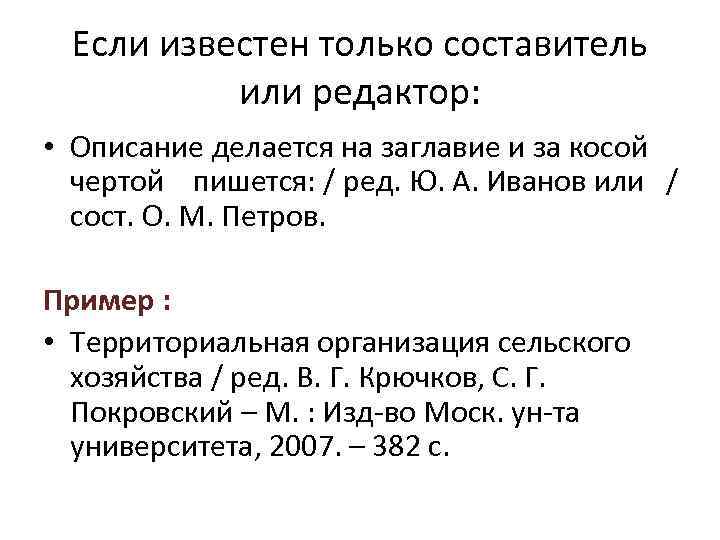 Если известен только составитель или редактор:

• Описание делается на заглавие и за косой чертой пишется: / ред. Ю. А. Иванов или / сост. О. М. Петров.

Пример :

• Территориальная организация сельского хозяйства / ред. В. Г. Крючков, С. Г. Покровский – М. : Изд-во Моск. ун-та университета, 2007. – 382 с.